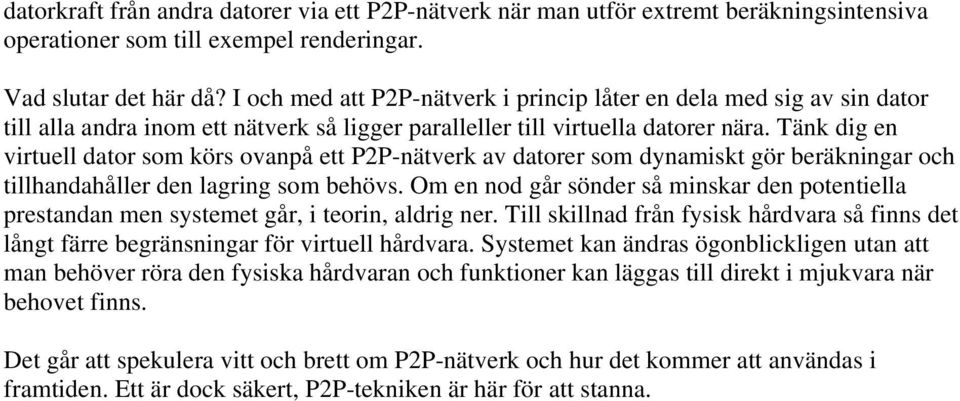 datorkraft från andra datorer via ett P2P-nätverk när man utför extremt beräkningsintensiva operationer som till exempel renderingar.

Vad slutar det här då? I och med att P2P-nätverk i princip låter en dela med sig av sin dator till alla andra inom ett nätverk så ligger paralleller till virtuella datorer nära. Tänk dig en virtuell dator som körs ovanpå ett P2P-nätverk av datorer som dynamiskt gör beräkningar och tillhandahåller den lagring som behövs. Om en nod går sönder så minskar den potentiella prestandan men systemet går, i teorin, aldrig ner. Till skillnad från fysisk hårdvara så finns det långt färre begränsningar för virtuell hårdvara. Systemet kan ändras ögonblickligen utan att man behöver röra den fysiska hårdvaran och funktioner kan läggas till direkt i mjukvara när behovet finns.

Det går att spekulera vitt och brett om P2P-nätverk och hur det kommer att användas i framtiden. Ett är dock säkert, P2P-tekniken är här för att stanna.